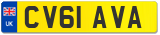 UK

CV61 AVA